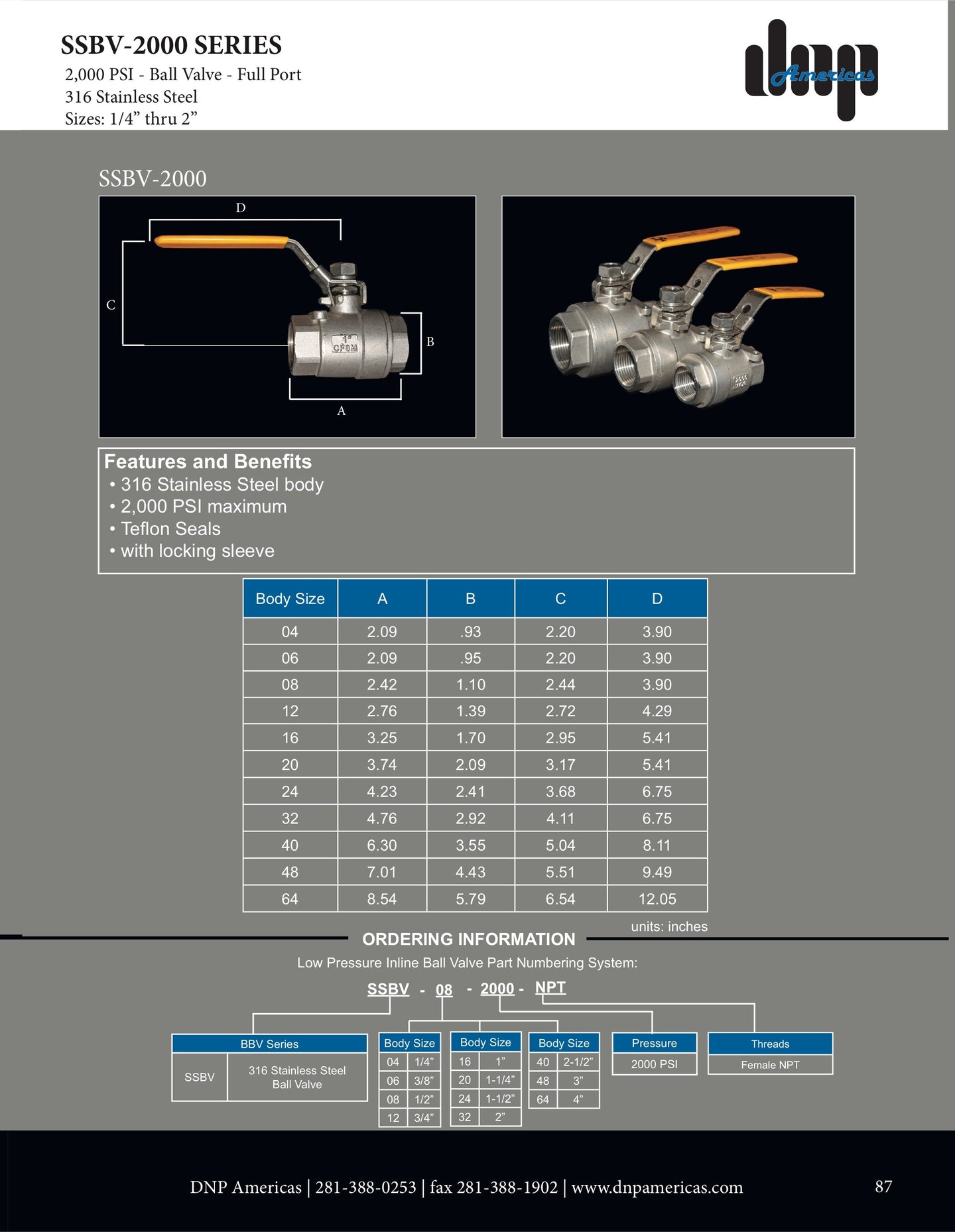 SSBV-2000 SERIES
2,000 PSI - Ball Valve - Full Port
316 Stainless Steel
Sizes: 1/4” thru 2”

dnp Americas

SSBV-2000

D
C
B
A
1"
CF8M

Features and Benefits
• 316 Stainless Steel body
• 2,000 PSI maximum
• Teflon Seals
• with locking sleeve

| Body Size | A | B | C | D |
|---|---|---|---|---|
| 04 | 2.09 | .93 | 2.20 | 3.90 |
| 06 | 2.09 | .95 | 2.20 | 3.90 |
| 08 | 2.42 | 1.10 | 2.44 | 3.90 |
| 12 | 2.76 | 1.39 | 2.72 | 4.29 |
| 16 | 3.25 | 1.70 | 2.95 | 5.41 |
| 20 | 3.74 | 2.09 | 3.17 | 5.41 |
| 24 | 4.23 | 2.41 | 3.68 | 6.75 |
| 32 | 4.76 | 2.92 | 4.11 | 6.75 |
| 40 | 6.30 | 3.55 | 5.04 | 8.11 |
| 48 | 7.01 | 4.43 | 5.51 | 9.49 |
| 64 | 8.54 | 5.79 | 6.54 | 12.05 |

units: inches

ORDERING INFORMATION
Low Pressure Inline Ball Valve Part Numbering System:
SSBV - 08 - 2000 - NPT

| BBV Series | |
|---|---|
| SSBV | 316 Stainless Steel Ball Valve |

| Body Size | |
|---|---|
| 04 | 1/4” |
| 06 | 3/8” |
| 08 | 1/2” |
| 12 | 3/4” |

| Body Size | |
|---|---|
| 16 | 1” |
| 20 | 1-1/4” |
| 24 | 1-1/2” |
| 32 | 2” |

| Body Size | |
|---|---|
| 40 | 2-1/2” |
| 48 | 3” |
| 64 | 4” |

| Pressure |
|---|
| 2000 PSI |

| Threads |
|---|
| Female NPT |

DNP Americas | 281-388-0253 | fax 281-388-1902 | www.dnpamericas.com
87